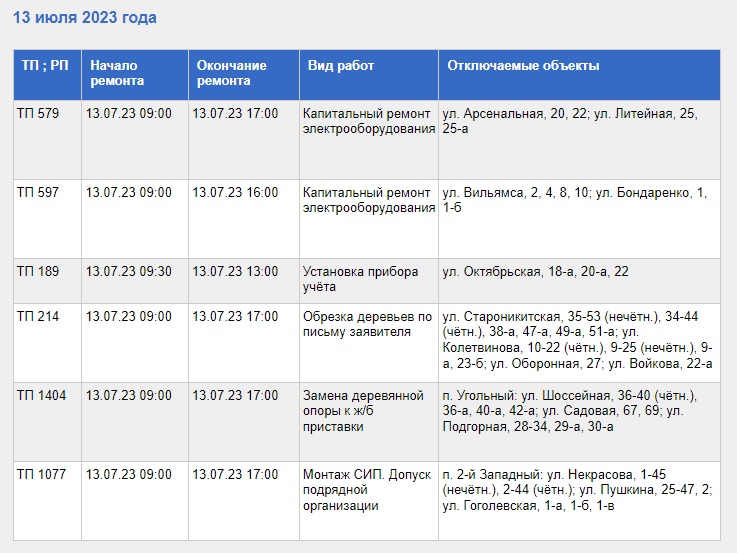 13 июля 2023 года

| ТП ; РП | Начало ремонта | Окончание ремонта | Вид работ | Отключаемые объекты |
|---|---|---|---|---|
| ТП 579 | 13.07.23 09:00 | 13.07.23 17:00 | Капитальный ремонт электрооборудования | ул. Арсенальная, 20, 22; ул. Литейная, 25, 25-а |
| ТП 597 | 13.07.23 09:00 | 13.07.23 16:00 | Капитальный ремонт электрооборудования | ул. Вильямса, 2, 4, 8, 10; ул. Бондаренко, 1, 1-б |
| ТП 189 | 13.07.23 09:30 | 13.07.23 13:00 | Установка прибора учёта | ул. Октябрьская, 18-а, 20-а, 22 |
| ТП 214 | 13.07.23 09:00 | 13.07.23 17:00 | Обрезка деревьев по письму заявителя | ул. Староникитская, 35-53 (нечётн.), 34-44 (чётн.), 38-а, 47-а, 49-а, 51-а; ул. Колетвинова, 10-22 (чётн.), 9-25 (нечётн.), 9-а, 23-б; ул. Оборонная, 27; ул. Войкова, 22-а |
| ТП 1404 | 13.07.23 09:00 | 13.07.23 17:00 | Замена деревянной опоры к ж/б приставки | п. Угольный: ул. Шоссейная, 36-40 (чётн.), 36-а, 40-а, 42-а; ул. Садовая, 67, 69; ул. Подгорная, 28-34, 29-а, 30-а |
| ТП 1077 | 13.07.23 09:00 | 13.07.23 17:00 | Монтаж СИП. Допуск подрядной организации | п. 2-й Западный: ул. Некрасова, 1-45 (нечётн.), 2-44 (чётн.); ул. Пушкина, 25-47, 2; ул. Гоголевская, 1-а, 1-б, 1-в |